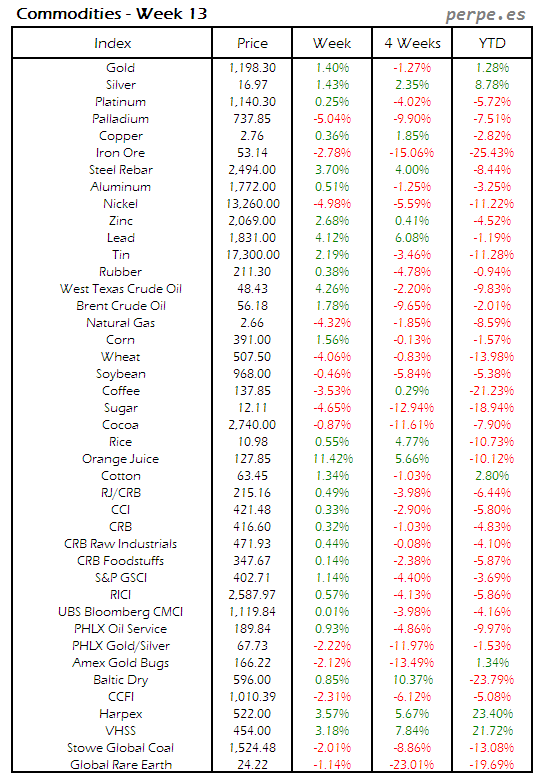 Commodities - Week 13

perpe.es

| Index | Price | Week | 4 Weeks | YTD |
|---|---|---|---|---|
| Gold | 1,198.30 | 1.40% | -1.27% | 1.28% |
| Silver | 16.97 | 1.43% | 2.35% | 8.78% |
| Platinum | 1,140.30 | 0.25% | -4.02% | -5.72% |
| Palladium | 737.85 | -5.04% | -9.90% | -7.51% |
| Copper | 2.76 | 0.36% | 1.85% | -2.82% |
| Iron Ore | 53.14 | -2.78% | -15.06% | -25.43% |
| Steel Rebar | 2,494.00 | 3.70% | 4.00% | -8.44% |
| Aluminum | 1,772.00 | 0.51% | -1.25% | -3.25% |
| Nickel | 13,260.00 | -4.98% | -5.59% | -11.22% |
| Zinc | 2,069.00 | 2.68% | 0.41% | -4.52% |
| Lead | 1,831.00 | 4.12% | 6.08% | -1.19% |
| Tin | 17,300.00 | 2.19% | -3.46% | -11.28% |
| Rubber | 211.30 | 0.38% | -4.78% | -0.94% |
| West Texas Crude Oil | 48.43 | 4.26% | -2.20% | -9.83% |
| Brent Crude Oil | 56.18 | 1.78% | -9.65% | -2.01% |
| Natural Gas | 2.66 | -4.32% | -1.85% | -8.59% |
| Corn | 391.00 | 1.56% | -0.13% | -1.57% |
| Wheat | 507.50 | -4.06% | -0.83% | -13.98% |
| Soybean | 968.00 | -0.46% | -5.84% | -5.38% |
| Coffee | 137.85 | -3.53% | 0.29% | -21.23% |
| Sugar | 12.11 | -4.65% | -12.94% | -18.94% |
| Cocoa | 2,740.00 | -0.87% | -11.61% | -7.90% |
| Rice | 10.98 | 0.55% | 4.77% | -10.73% |
| Orange Juice | 127.85 | 11.42% | 5.66% | -10.12% |
| Cotton | 63.45 | 1.34% | -1.03% | 2.80% |
| RJ/CRB | 215.16 | 0.49% | -3.98% | -6.44% |
| CCI | 421.48 | 0.33% | -2.90% | -5.80% |
| CRB | 416.60 | 0.32% | -1.03% | -4.83% |
| CRB Raw Industrials | 471.93 | 0.44% | -0.08% | -4.10% |
| CRB Foodstuffs | 347.67 | 0.14% | -2.38% | -5.87% |
| S&P GSCI | 402.71 | 1.14% | -4.40% | -3.69% |
| RICI | 2,587.97 | 0.57% | -4.13% | -5.86% |
| UBS Bloomberg CMCI | 1,119.84 | 0.01% | -3.98% | -4.16% |
| PHLX Oil Service | 189.84 | 0.93% | -4.86% | -9.97% |
| PHLX Gold/Silver | 67.73 | -2.22% | -11.97% | -1.53% |
| Amex Gold Bugs | 166.22 | -2.12% | -13.49% | 1.34% |
| Baltic Dry | 596.00 | 0.85% | 10.37% | -23.79% |
| CCFI | 1,010.39 | -2.31% | -6.12% | -5.08% |
| Harpex | 522.00 | 3.57% | 5.67% | 23.40% |
| VHSS | 454.00 | 3.18% | 7.84% | 21.72% |
| Stowe Global Coal | 1,524.48 | -2.01% | -8.86% | -13.08% |
| Global Rare Earth | 24.22 | -1.14% | -23.01% | -19.69% |